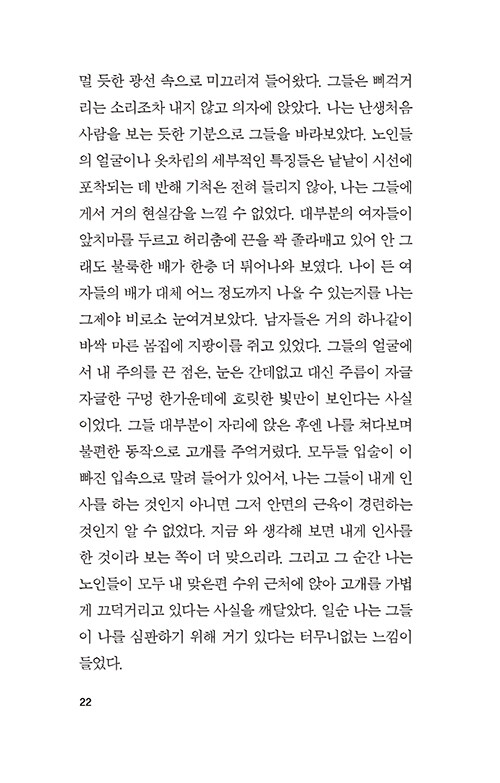 멀 듯한 광선 속으로 미끄러져 들어왔다. 그들은 삐걱거리는 소리조차 내지 않고 의자에 앉았다. 나는 난생처음 사람을 보는 듯한 기분으로 그들을 바라보았다. 노인들의 얼굴이나 옷차림의 세부적인 특징들은 낱낱이 시선에 포착되는 데 반해 기척은 전혀 들리지 않아, 나는 그들에게서 거의 현실감을 느낄 수 없었다. 대부분의 여자들이 앞치마를 두르고 허리춤에 끈을 꽉 졸라매고 있어 안 그래도 불룩한 배가 한층 더 튀어나와 보였다. 나이 든 여자들의 배가 대체 어느 정도까지 나올 수 있는지를 나는 그제야 비로소 눈여겨보았다. 남자들은 거의 하나같이 바싹 마른 몸집에 지팡이를 쥐고 있었다. 그들의 얼굴에서 내 주의를 끈 점은, 눈은 간데없고 대신 주름이 자글자글한 구멍 한가운데에 흐릿한 빛만이 보인다는 사실이었다. 그들 대부분이 자리에 앉은 후엔 나를 쳐다보며 불편한 동작으로 고개를 주억거렸다. 모두들 입술이 이 빠진 입속으로 말려 들어가 있어서, 나는 그들이 내게 인사를 하는 것인지 아니면 그저 안면의 근육이 경련하는 것인지 알 수 없었다. 지금 와 생각해 보면 내게 인사를 한 것이라 보는 쪽이 더 맞으리라. 그리고 그 순간 나는 노인들이 모두 내 맞은편 수위 근처에 앉아 고개를 가볍게 끄덕거리고 있다는 사실을 깨달았다. 일순 나는 그들이 나를 심판하기 위해 거기 있다는 터무니없는 느낌이 들었다.

22